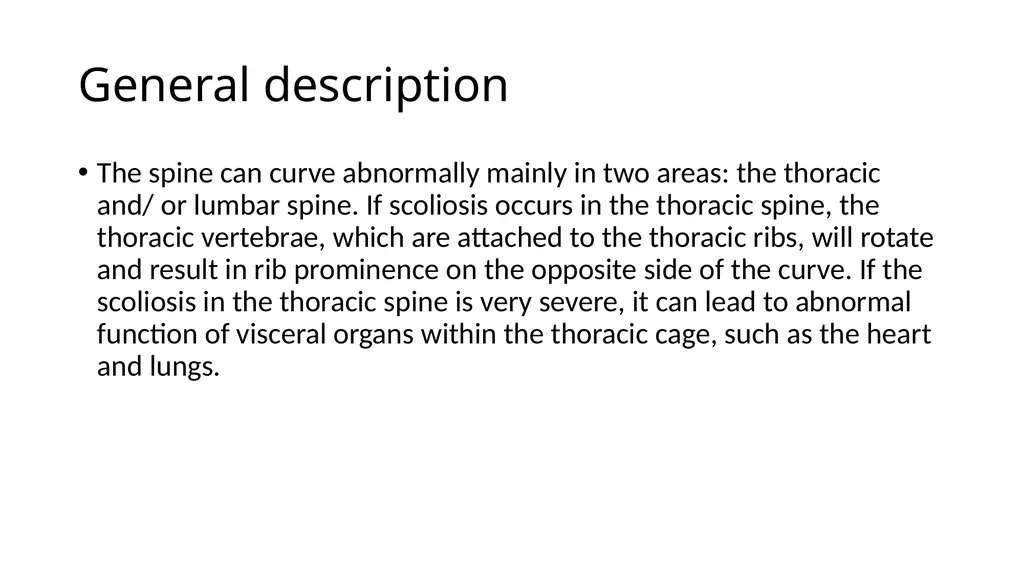 General description

• The spine can curve abnormally mainly in two areas: the thoracic and/ or lumbar spine. If scoliosis occurs in the thoracic spine, the thoracic vertebrae, which are attached to the thoracic ribs, will rotate and result in rib prominence on the opposite side of the curve. If the scoliosis in the thoracic spine is very severe, it can lead to abnormal function of visceral organs within the thoracic cage, such as the heart and lungs.